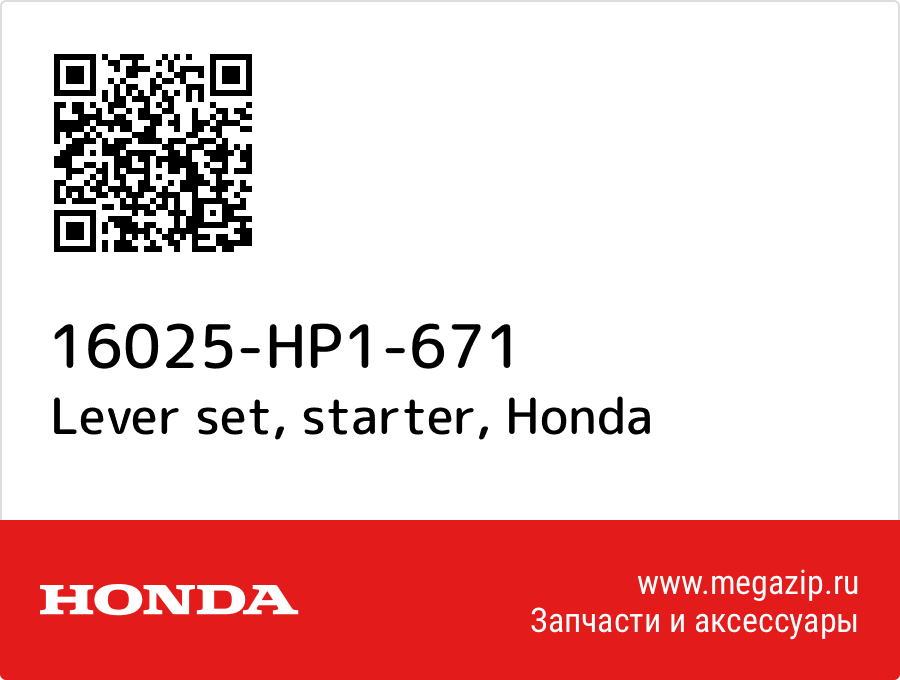 16025-HP1-671
Lever set, starter, Honda

HONDA

www.megazip.ru
Запчасти и аксессуары